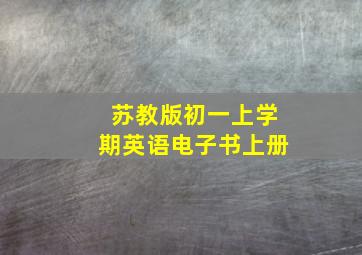 苏教版初一上学期英语电子书上册